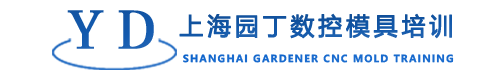 Y D 上海园丁数控模具培训
SHANGHAI GARDENER CNC MOLD TRAINING